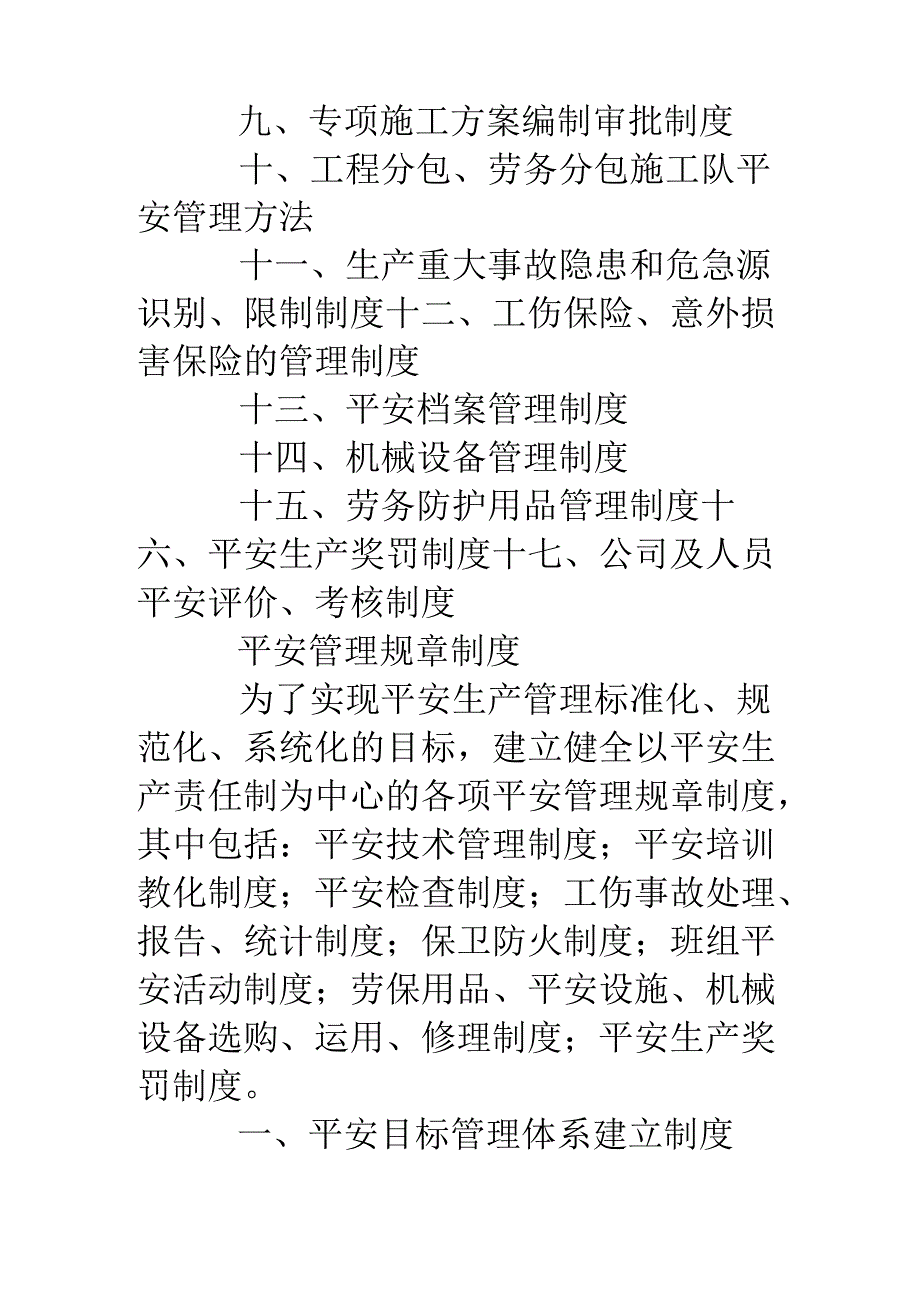 九、专项施工方案编制审批制度

十、工程分包、劳务分包施工队平安管理方法

十一、生产重大事故隐患和危急源识别、限制制度十二、工伤保险、意外损害保险的管理制度

十三、平安档案管理制度

十四、机械设备管理制度

十五、劳务防护用品管理制度十六、平安生产奖罚制度十七、公司及人员平安评价、考核制度

平安管理规章制度

为了实现平安生产管理标准化、规范化、系统化的目标，建立健全以平安生产责任制为中心的各项平安管理规章制度，其中包括：平安技术管理制度；平安培训教化制度；平安检查制度；工伤事故处理、报告、统计制度；保卫防火制度；班组平安活动制度；劳保用品、平安设施、机械设备选购、运用、修理制度；平安生产奖罚制度。

一、平安目标管理体系建立制度